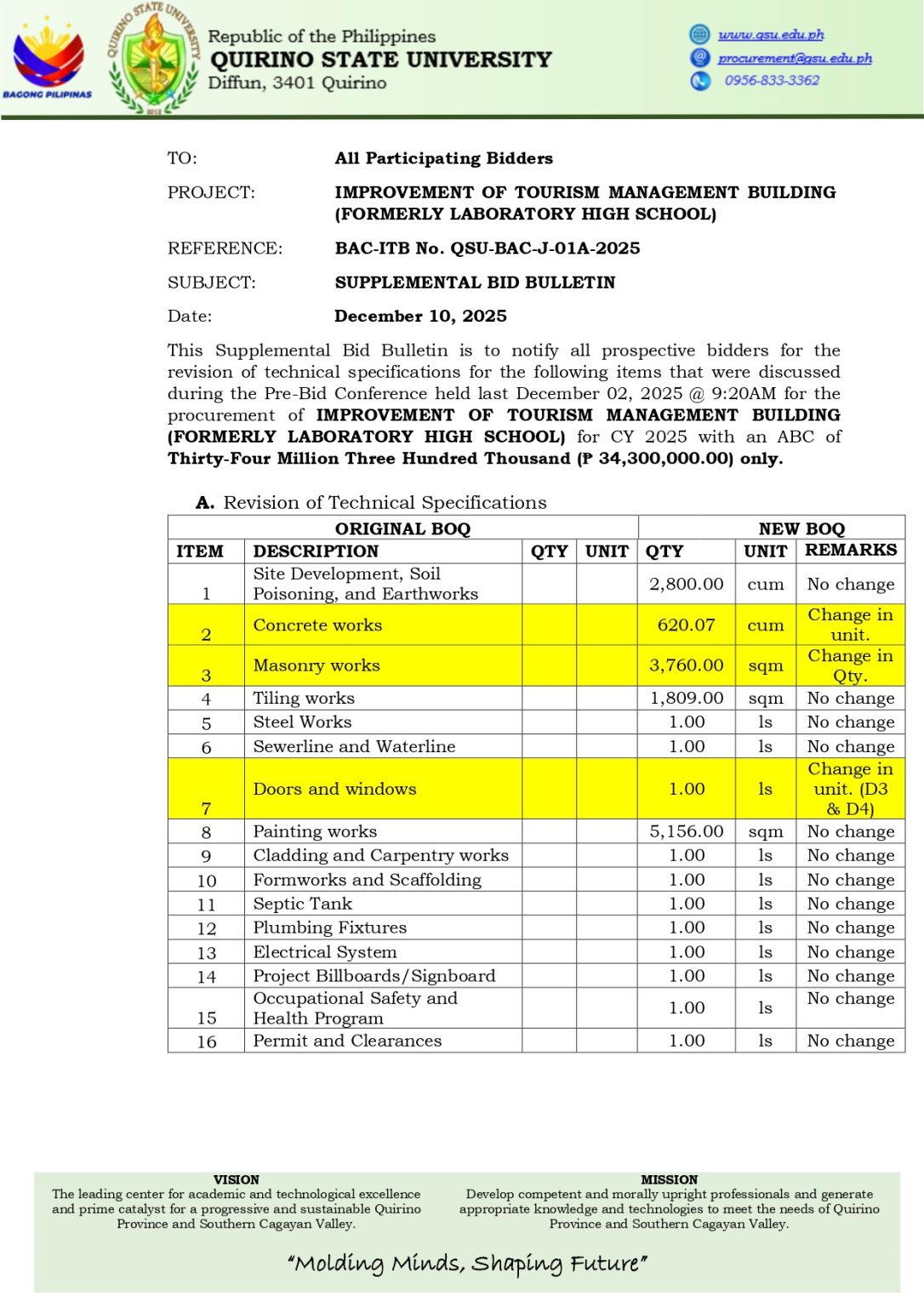 BAGONG PILIPINAS

QUIRINO STATE UNIVERSITY 2012

Republic of the Philippines
QUIRINO STATE UNIVERSITY
Diffun, 3401 Quirino

www.qsu.edu.ph
procurement@qsu.edu.ph
0956-833-3362

TO: All Participating Bidders

PROJECT: IMPROVEMENT OF TOURISM MANAGEMENT BUILDING (FORMERLY LABORATORY HIGH SCHOOL)

REFERENCE: BAC-ITB No. QSU-BAC-J-01A-2025

SUBJECT: SUPPLEMENTAL BID BULLETIN

Date: December 10, 2025

This Supplemental Bid Bulletin is to notify all prospective bidders for the revision of technical specifications for the following items that were discussed during the Pre-Bid Conference held last December 02, 2025 @ 9:20AM for the procurement of IMPROVEMENT OF TOURISM MANAGEMENT BUILDING (FORMERLY LABORATORY HIGH SCHOOL) for CY 2025 with an ABC of Thirty-Four Million Three Hundred Thousand (₱ 34,300,000.00) only.

A. Revision of Technical Specifications

| ORIGINAL BOQ | | | | NEW BOQ | | |
|---|---|---|---|---|---|---|
| ITEM | DESCRIPTION | QTY | UNIT | QTY | UNIT | REMARKS |
| 1 | Site Development, Soil Poisoning, and Earthworks | | | 2,800.00 | cum | No change |
| 2 | Concrete works | | | 620.07 | cum | Change in unit. |
| 3 | Masonry works | | | 3,760.00 | sqm | Change in Qty. |
| 4 | Tiling works | | | 1,809.00 | sqm | No change |
| 5 | Steel Works | | | 1.00 | ls | No change |
| 6 | Sewerline and Waterline | | | 1.00 | ls | No change |
| 7 | Doors and windows | | | 1.00 | ls | Change in unit. (D3 & D4) |
| 8 | Painting works | | | 5,156.00 | sqm | No change |
| 9 | Cladding and Carpentry works | | | 1.00 | ls | No change |
| 10 | Formworks and Scaffolding | | | 1.00 | ls | No change |
| 11 | Septic Tank | | | 1.00 | ls | No change |
| 12 | Plumbing Fixtures | | | 1.00 | ls | No change |
| 13 | Electrical System | | | 1.00 | ls | No change |
| 14 | Project Billboards/Signboard | | | 1.00 | ls | No change |
| 15 | Occupational Safety and Health Program | | | 1.00 | ls | No change |
| 16 | Permit and Clearances | | | 1.00 | ls | No change |

VISION
The leading center for academic and technological excellence and prime catalyst for a progressive and sustainable Quirino Province and Southern Cagayan Valley.

MISSION
Develop competent and morally upright professionals and generate appropriate knowledge and technologies to meet the needs of Quirino Province and Southern Cagayan Valley.

"Molding Minds, Shaping Future"